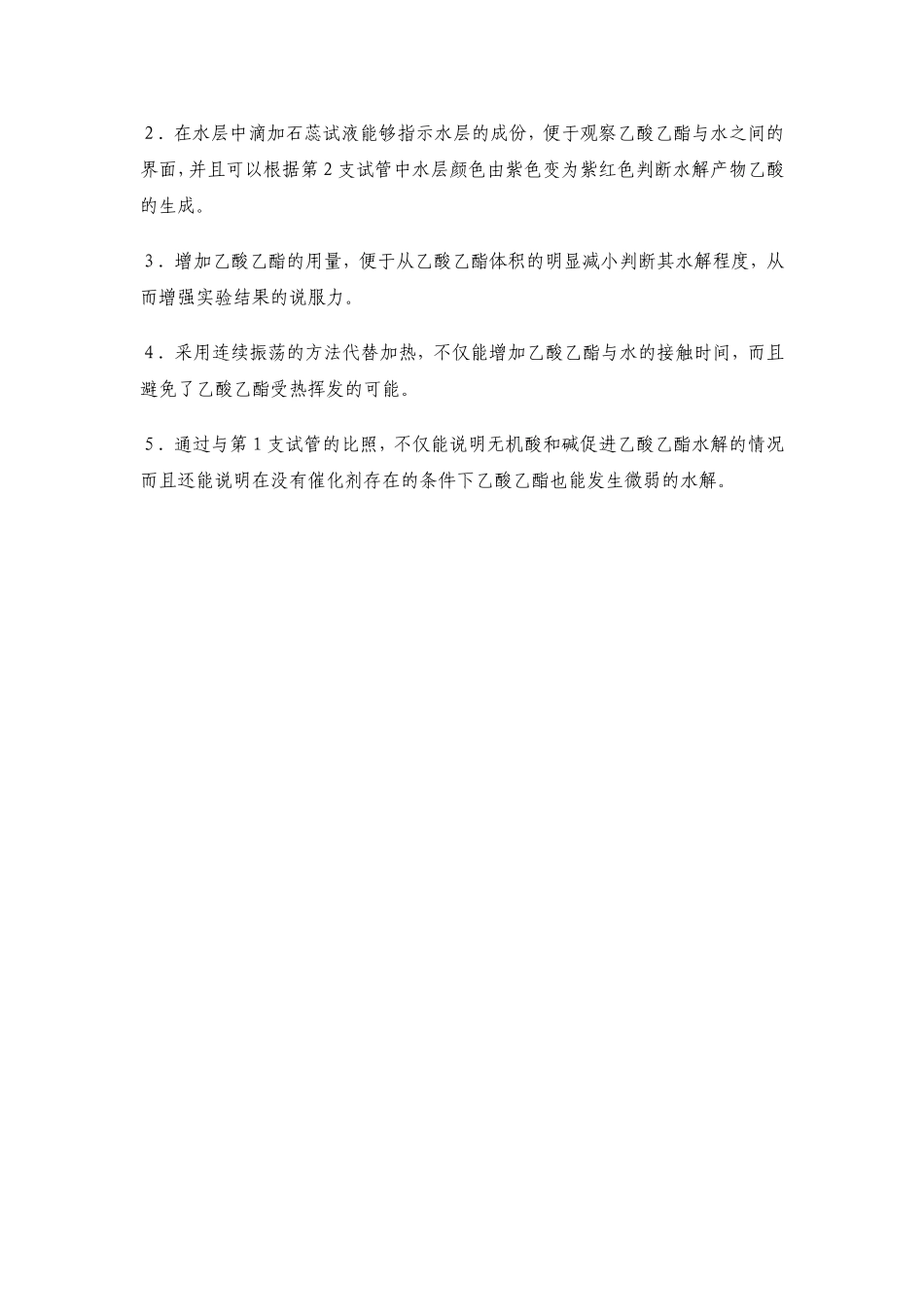 2．在水层中滴加石蕊试液能够指示水层的成份，便于观察乙酸乙酯与水之间的界面，并且可以根据第 2 支试管中水层颜色由紫色变为紫红色判断水解产物乙酸的生成。

3．增加乙酸乙酯的用量，便于从乙酸乙酯体积的明显减小判断其水解程度，从而增强实验结果的说服力。

4．采用连续振荡的方法代替加热，不仅能增加乙酸乙酯与水的接触时间，而且避免了乙酸乙酯受热挥发的可能。

5．通过与第 1 支试管的比照，不仅能说明无机酸和碱促进乙酸乙酯水解的情况而且还能说明在没有催化剂存在的条件下乙酸乙酯也能发生微弱的水解。